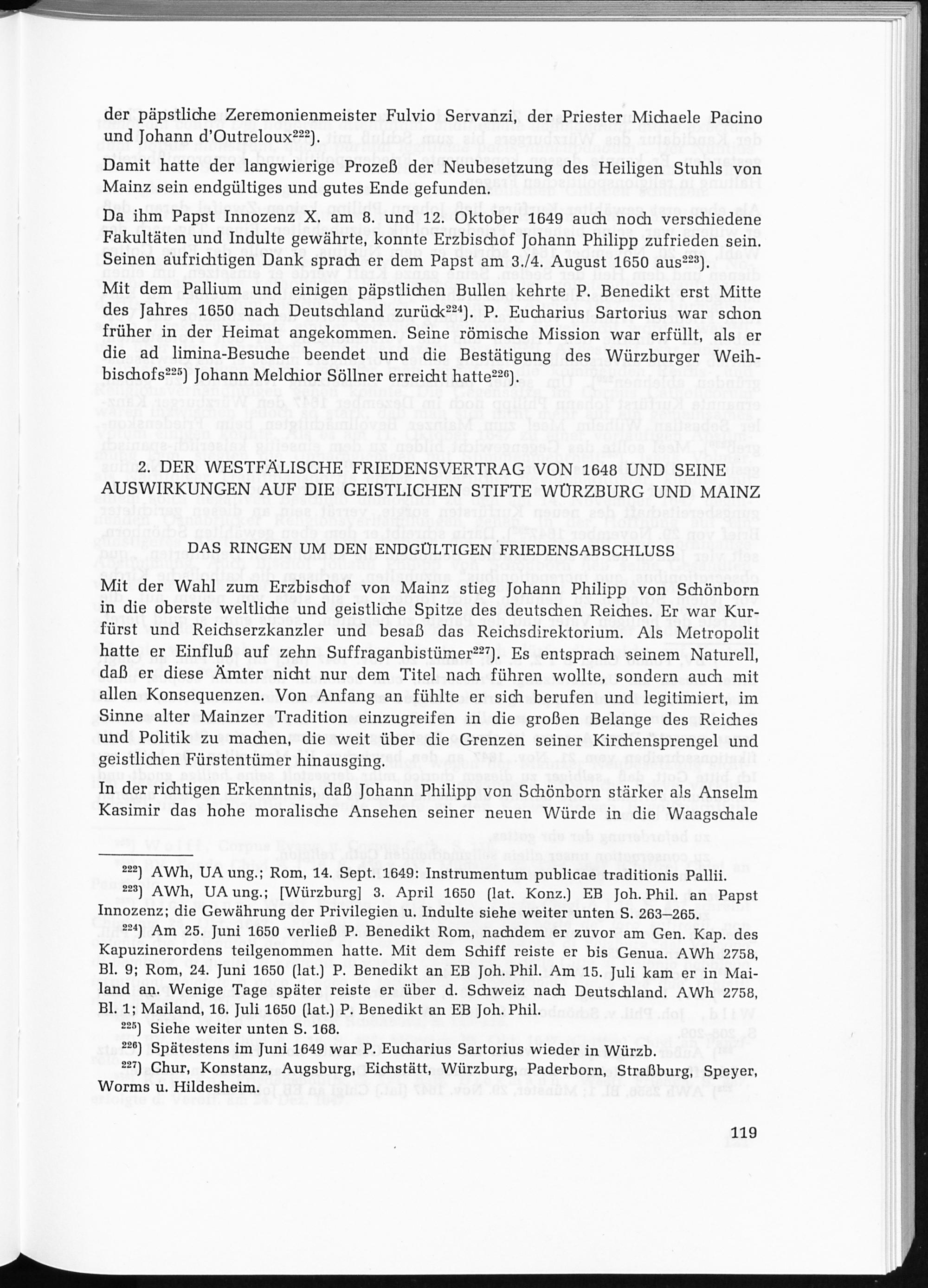 der päpstliche Zeremonienmeister Fulvio Servanzi, der Priester Michaele Pacino und Johann d'Outreloux$^{222}$).

Damit hatte der langwierige Prozeß der Neubesetzung des Heiligen Stuhls von Mainz sein endgültiges und gutes Ende gefunden.

Da ihm Papst Innozenz X. am 8. und 12. Oktober 1649 auch noch verschiedene Fakultäten und Indulte gewährte, konnte Erzbischof Johann Philipp zufrieden sein. Seinen aufrichtigen Dank sprach er dem Papst am 3./4. August 1650 aus$^{223}$).

Mit dem Pallium und einigen päpstlichen Bullen kehrte P. Benedikt erst Mitte des Jahres 1650 nach Deutschland zurück$^{224}$). P. Eucharius Sartorius war schon früher in der Heimat angekommen. Seine römische Mission war erfüllt, als er die ad limina-Besuche beendet und die Bestätigung des Würzburger Weihbischofs$^{225}$) Johann Melchior Söllner erreicht hatte$^{226}$).

2. DER WESTFÄLISCHE FRIEDENSVERTRAG VON 1648 UND SEINE AUSWIRKUNGEN AUF DIE GEISTLICHEN STIFTE WÜRZBURG UND MAINZ

DAS RINGEN UM DEN ENDGÜLTIGEN FRIEDENSABSCHLUSS

Mit der Wahl zum Erzbischof von Mainz stieg Johann Philipp von Schönborn in die oberste weltliche und geistliche Spitze des deutschen Reiches. Er war Kurfürst und Reichserzkanzler und besaß das Reichsdirektorium. Als Metropolit hatte er Einfluß auf zehn Suffraganbistümer$^{227}$). Es entsprach seinem Naturell, daß er diese Ämter nicht nur dem Titel nach führen wollte, sondern auch mit allen Konsequenzen. Von Anfang an fühlte er sich berufen und legitimiert, im Sinne alter Mainzer Tradition einzugreifen in die großen Belange des Reiches und Politik zu machen, die weit über die Grenzen seiner Kirchensprengel und geistlichen Fürstentümer hinausging.

In der richtigen Erkenntnis, daß Johann Philipp von Schönborn stärker als Anselm Kasimir das hohe moralische Ansehen seiner neuen Würde in die Waagschale

$^{222}$) AWh, UA ung.; Rom, 14. Sept. 1649: Instrumentum publicae traditionis Pallii.

$^{223}$) AWh, UA ung.; [Würzburg] 3. April 1650 (lat. Konz.) EB Joh. Phil. an Papst Innozenz; die Gewährung der Privilegien u. Indulte siehe weiter unten S. 263–265.

$^{224}$) Am 25. Juni 1650 verließ P. Benedikt Rom, nachdem er zuvor am Gen. Kap. des Kapuzinerordens teilgenommen hatte. Mit dem Schiff reiste er bis Genua. AWh 2758, Bl. 9; Rom, 24. Juni 1650 (lat.) P. Benedikt an EB Joh. Phil. Am 15. Juli kam er in Mailand an. Wenige Tage später reiste er über d. Schweiz nach Deutschland. AWh 2758, Bl. 1; Mailand, 16. Juli 1650 (lat.) P. Benedikt an EB Joh. Phil.

$^{225}$) Siehe weiter unten S. 168.

$^{226}$) Spätestens im Juni 1649 war P. Eucharius Sartorius wieder in Würzb.

$^{227}$) Chur, Konstanz, Augsburg, Eichstätt, Würzburg, Paderborn, Straßburg, Speyer, Worms u. Hildesheim.

119